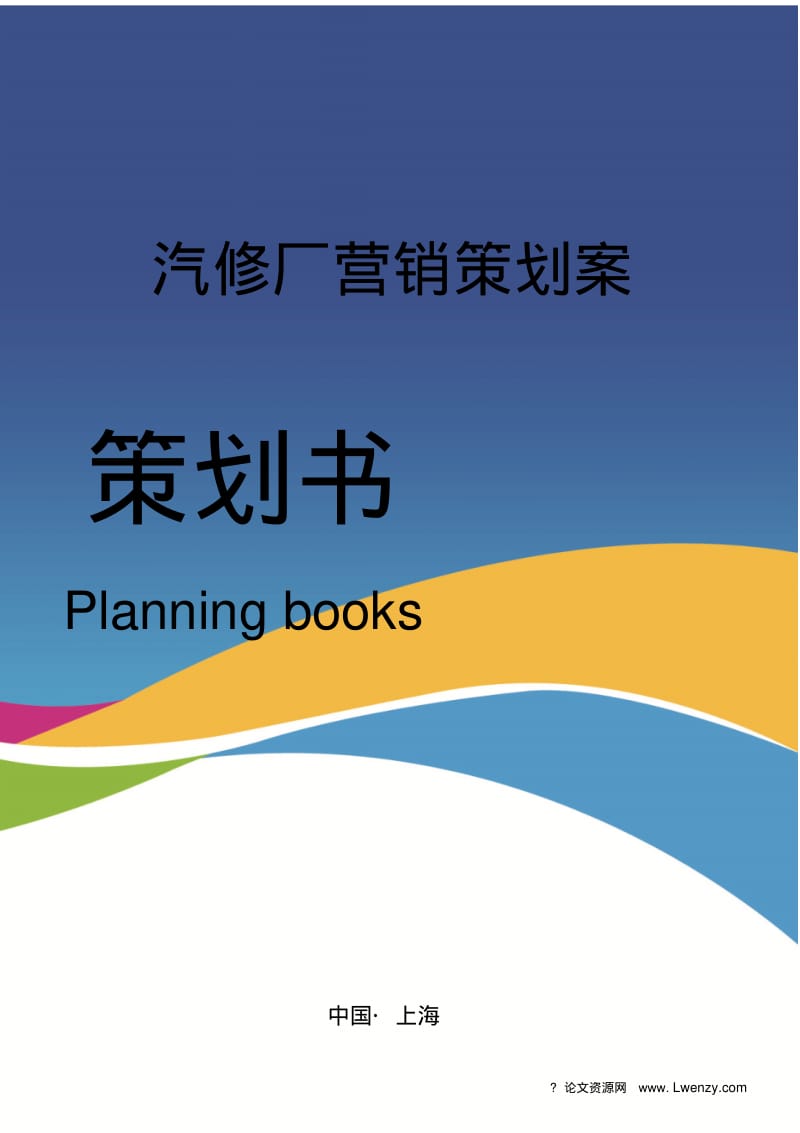 汽修厂营销策划案

策划书

Planning books

中国· 上海

? 论文资源网 www. Lwenzy.com